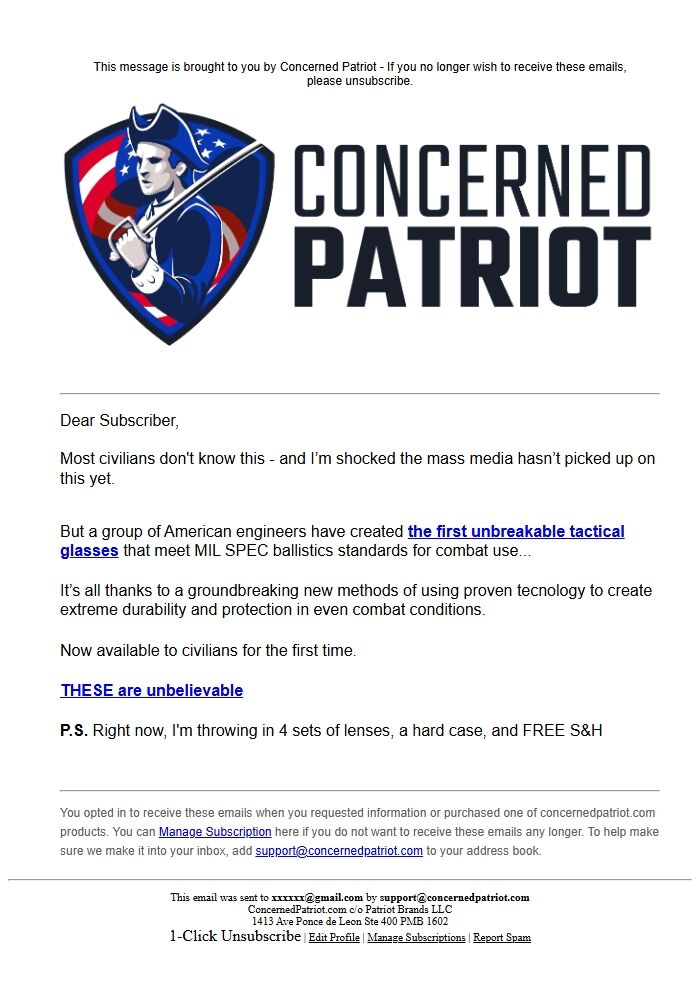 This message is brought to you by Concerned Patriot - If you no longer wish to receive these emails, please unsubscribe.

CONCERNED PATRIOT

Dear Subscriber,

Most civilians don't know this - and I'm shocked the mass media hasn't picked up on this yet.

But a group of American engineers have created the first unbreakable tactical glasses that meet MIL SPEC ballistics standards for combat use...

It's all thanks to a groundbreaking new methods of using proven tecnology to create extreme durability and protection in even combat conditions.

Now available to civilians for the first time.

THESE are unbelievable

P.S. Right now, I'm throwing in 4 sets of lenses, a hard case, and FREE S&H

You opted in to receive these emails when you requested information or purchased one of concernedpatriot.com products. You can Manage Subscription here if you do not want to receive these emails any longer. To help make sure we make it into your inbox, add support@concernedpatriot.com to your address book.

This email was sent to xxxxxx@gmail.com by support@concernedpatriot.com
ConcernedPatriot.com c/o Patriot Brands LLC
1413 Ave Ponce de Leon Ste 400 PMB 1602
1-Click Unsubscribe | Edit Profile | Manage Subscriptions | Report Spam